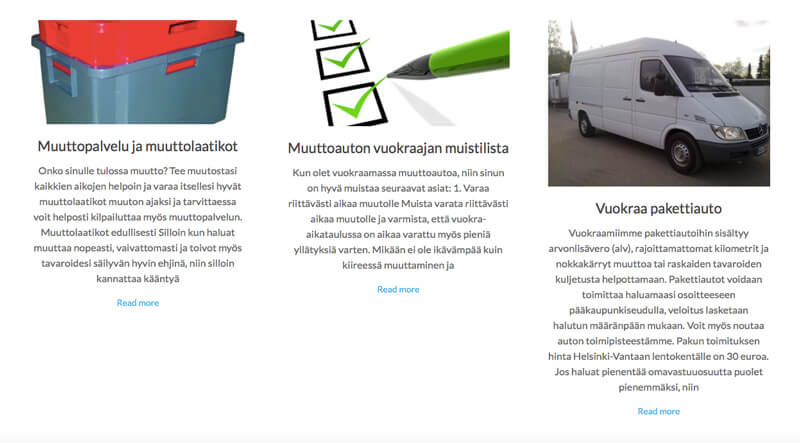 Muuttopalvelu ja muuttolaatikot

Onko sinulle tulossa muutto? Tee muutostasi kaikkien aikojen helpoin ja varaa itsellesi hyvät muuttolaatikot muuton ajaksi ja tarvittaessa voit helposti kilpailuttaa myös muuttopalvelun. Muuttolaatikot edullisesti Silloin kun haluat muuttaa nopeasti, vaivattomasti ja toivot myös tavaroidesi säilyvän hyvin ehjinä, niin silloin kannattaa kääntyä

Read more

Muuttoauton vuokraajan muistilista

Kun olet vuokraamassa muuttoautoa, niin sinun on hyvä muistaa seuraavat asiat: 1. Varaa riittävästi aikaa muutolle Muista varata riittävästi aikaa muutolle ja varmista, että vuokra-aikataulussa on aikaa varattu myös pieniä yllätyksiä varten. Mikään ei ole ikävämpää kuin kiireessä muuttaminen ja

Read more

Vuokraa pakettiauto

Vuokraamiimme pakettiautoihin sisältyy arvonlisävero (alv), rajoittamattomat kilometrit ja nokkakärryt muuttoa tai raskaiden tavaroiden kuljetusta helpottamaan. Pakettiautot voidaan toimittaa haluamaasi osoitteeseen pääkaupunkiseudulla, veloitus lasketaan halutun määränpään mukaan. Voit myös noutaa auton toimipisteestämme. Pakun toimituksen hinta Helsinki-Vantaan lentokentälle on 30 euroa. Jos haluat pienentää omavastuuosuutta puolet pienemmäksi, niin

Read more